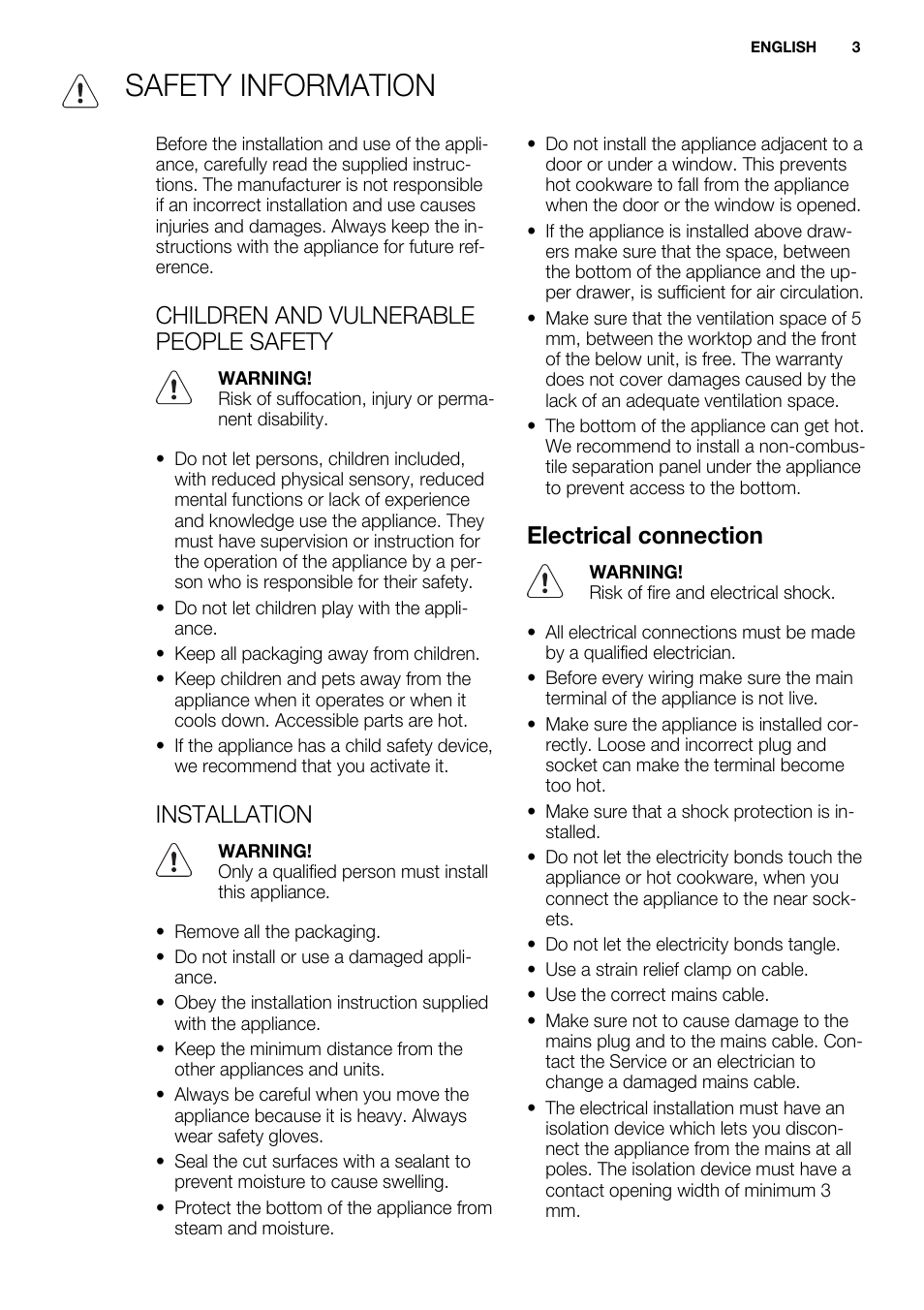 ENGLISH 3

SAFETY INFORMATION

Before the installation and use of the appliance, carefully read the supplied instructions. The manufacturer is not responsible if an incorrect installation and use causes injuries and damages. Always keep the instructions with the appliance for future reference.

CHILDREN AND VULNERABLE PEOPLE SAFETY

WARNING!
Risk of suffocation, injury or permanent disability.

• Do not let persons, children included, with reduced physical sensory, reduced mental functions or lack of experience and knowledge use the appliance. They must have supervision or instruction for the operation of the appliance by a person who is responsible for their safety.
• Do not let children play with the appliance.
• Keep all packaging away from children.
• Keep children and pets away from the appliance when it operates or when it cools down. Accessible parts are hot.
• If the appliance has a child safety device, we recommend that you activate it.

INSTALLATION

WARNING!
Only a qualified person must install this appliance.

• Remove all the packaging.
• Do not install or use a damaged appliance.
• Obey the installation instruction supplied with the appliance.
• Keep the minimum distance from the other appliances and units.
• Always be careful when you move the appliance because it is heavy. Always wear safety gloves.
• Seal the cut surfaces with a sealant to prevent moisture to cause swelling.
• Protect the bottom of the appliance from steam and moisture.
• Do not install the appliance adjacent to a door or under a window. This prevents hot cookware to fall from the appliance when the door or the window is opened.
• If the appliance is installed above drawers make sure that the space, between the bottom of the appliance and the upper drawer, is sufficient for air circulation.
• Make sure that the ventilation space of 5 mm, between the worktop and the front of the below unit, is free. The warranty does not cover damages caused by the lack of an adequate ventilation space.
• The bottom of the appliance can get hot. We recommend to install a non-combustile separation panel under the appliance to prevent access to the bottom.

Electrical connection

WARNING!
Risk of fire and electrical shock.

• All electrical connections must be made by a qualified electrician.
• Before every wiring make sure the main terminal of the appliance is not live.
• Make sure the appliance is installed correctly. Loose and incorrect plug and socket can make the terminal become too hot.
• Make sure that a shock protection is installed.
• Do not let the electricity bonds touch the appliance or hot cookware, when you connect the appliance to the near sockets.
• Do not let the electricity bonds tangle.
• Use a strain relief clamp on cable.
• Use the correct mains cable.
• Make sure not to cause damage to the mains plug and to the mains cable. Contact the Service or an electrician to change a damaged mains cable.
• The electrical installation must have an isolation device which lets you disconnect the appliance from the mains at all poles. The isolation device must have a contact opening width of minimum 3 mm.